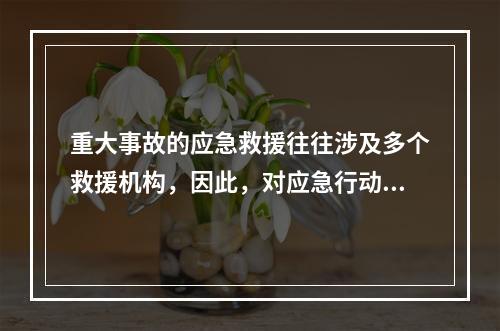 重大事故的应急救援往往涉及多个救援机构，因此，对应急行动...